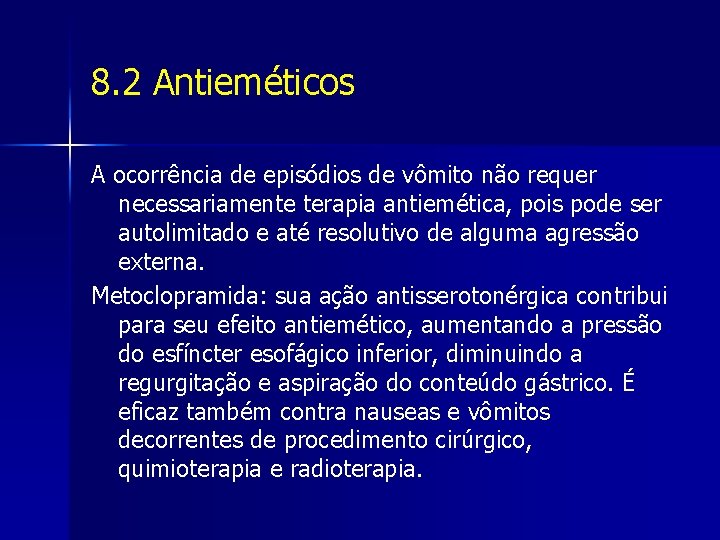 8.2 Antieméticos

A ocorrência de episódios de vômito não requer necessariamente terapia antiemética, pois pode ser autolimitado e até resolutivo de alguma agressão externa.

Metoclopramida: sua ação antisserotonérgica contribui para seu efeito antiemético, aumentando a pressão do esfíncter esofágico inferior, diminuindo a regurgitação e aspiração do conteúdo gástrico. É eficaz também contra nauseas e vômitos decorrentes de procedimento cirúrgico, quimioterapia e radioterapia.